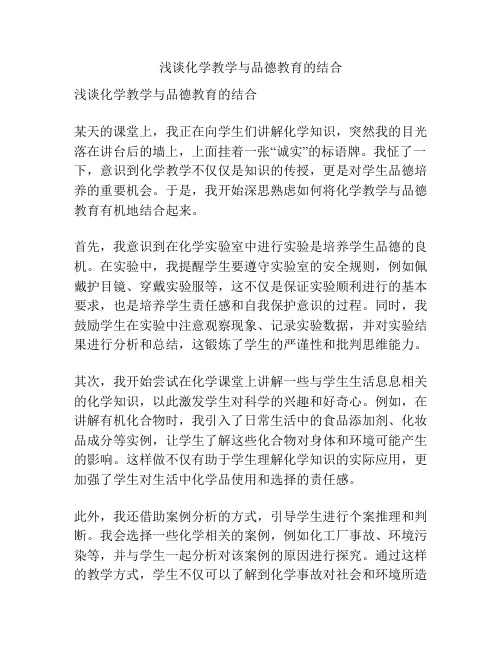 浅谈化学教学与品德教育的结合

浅谈化学教学与品德教育的结合

某天的课堂上，我正在向学生们讲解化学知识，突然我的目光落在讲台后的墙上，上面挂着一张“诚实”的标语牌。我怔了一下，意识到化学教学不仅仅是知识的传授，更是对学生品德培养的重要机会。于是，我开始深思熟虑如何将化学教学与品德教育有机地结合起来。

首先，我意识到在化学实验室中进行实验是培养学生品德的良机。在实验中，我提醒学生要遵守实验室的安全规则，例如佩戴护目镜、穿戴实验服等，这不仅是保证实验顺利进行的基本要求，也是培养学生责任感和自我保护意识的过程。同时，我鼓励学生在实验中注意观察现象、记录实验数据，并对实验结果进行分析和总结，这锻炼了学生的严谨性和批判思维能力。

其次，我开始尝试在化学课堂上讲解一些与学生生活息息相关的化学知识，以此激发学生对科学的兴趣和好奇心。例如，在讲解有机化合物时，我引入了日常生活中的食品添加剂、化妆品成分等实例，让学生了解这些化合物对身体和环境可能产生的影响。这样做不仅有助于学生理解化学知识的实际应用，更加强了学生对生活中化学品使用和选择的责任感。

此外，我还借助案例分析的方式，引导学生进行个案推理和判断。我会选择一些化学相关的案例，例如化工厂事故、环境污染等，并与学生一起分析对该案例的原因进行探究。通过这样的教学方式，学生不仅可以了解到化学事故对社会和环境所造